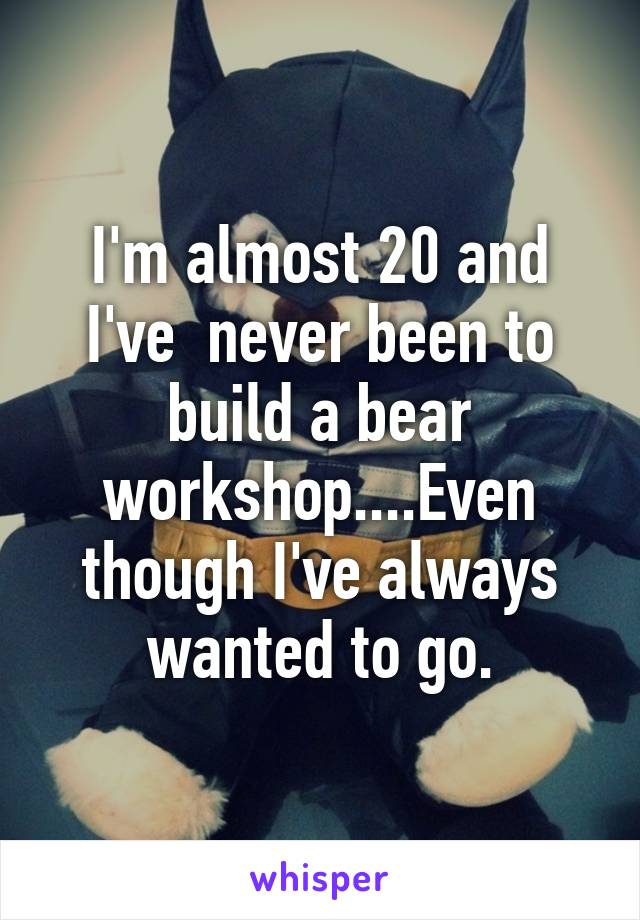 I'm almost 20 and I've  never been to build a bear workshop....Even though I've always wanted to go.

whisper